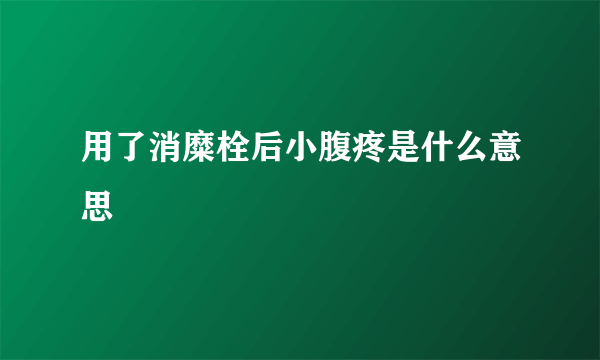 用了消糜栓后小腹疼是什么意思